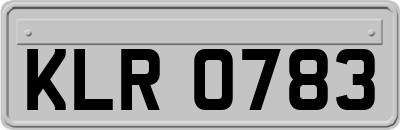 KLR 0783